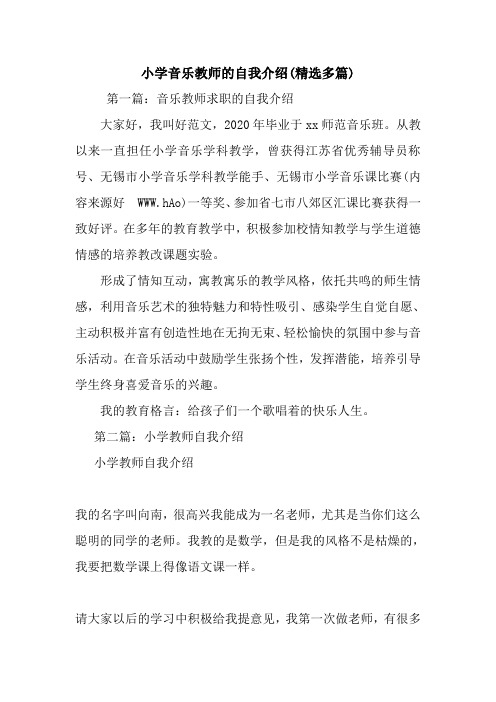 小学音乐教师的自我介绍(精选多篇)

第一篇：音乐教师求职的自我介绍

大家好，我叫好范文，2020年毕业于xx师范音乐班。从教以来一直担任小学音乐学科教学，曾获得江苏省优秀辅导员称号、无锡市小学音乐学科教学能手、无锡市小学音乐课比赛(内容来源好 WWW.hAo)一等奖、参加省七市八郊区汇课比赛获得一致好评。在多年的教育教学中，积极参加校情知教学与学生道德情感的培养教改课题实验。

形成了情知互动，寓教寓乐的教学风格，依托共鸣的师生情感，利用音乐艺术的独特魅力和特性吸引、感染学生自觉自愿、主动积极并富有创造性地在无拘无束、轻松愉快的氛围中参与音乐活动。在音乐活动中鼓励学生张扬个性，发挥潜能，培养引导学生终身喜爱音乐的兴趣。

我的教育格言：给孩子们一个歌唱着的快乐人生。

第二篇：小学教师自我介绍

小学教师自我介绍

我的名字叫向南，很高兴我能成为一名老师，尤其是当你们这么聪明的同学的老师。我教的是数学，但是我的风格不是枯燥的，我要把数学课上得像语文课一样。

请大家以后的学习中积极给我提意见，我第一次做老师，有很多